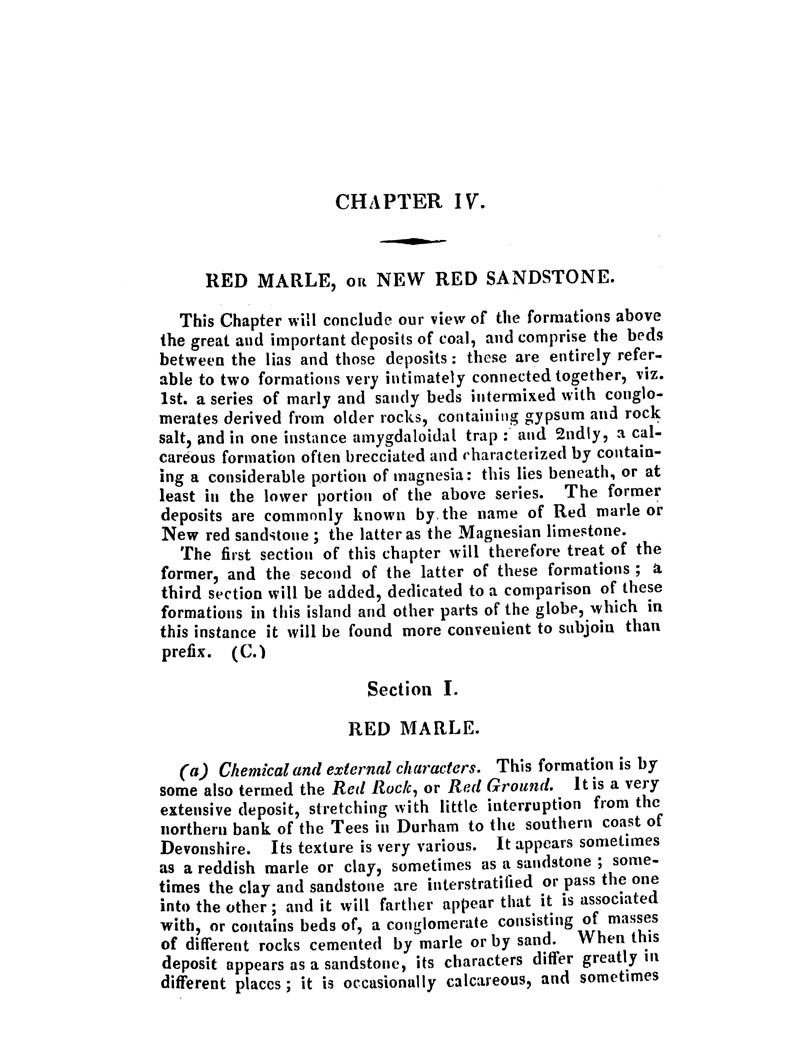 CHAPTER IV.

RED MARLE, OR NEW RED SANDSTONE.

This Chapter will conclude our view of the formations above the great and important deposits of coal, and comprise the beds between the lias and those deposits: these are entirely referable to two formations very intimately connected together, viz. 1st. a series of marly and sandy beds intermixed with conglomerates derived from older rocks, containing gypsum and rock salt, and in one instance amygdaloidal trap: and 2ndly, a calcareous formation often brecciated and characterized by containing a considerable portion of magnesia: this lies beneath, or at least in the lower portion of the above series. The former deposits are commonly known by the name of Red marle or New red sandstone; the latter as the Magnesian limestone.

The first section of this chapter will therefore treat of the former, and the second of the latter of these formations; a third section will be added, dedicated to a comparison of these formations in this island and other parts of the globe, which in this instance it will be found more convenient to subjoin than prefix. (C.)

Section I.

RED MARLE.

(a) Chemical and external characters. This formation is by some also termed the Red Rock, or Red Ground. It is a very extensive deposit, stretching with little interruption from the northern bank of the Tees in Durham to the southern coast of Devonshire. Its texture is very various. It appears sometimes as a reddish marle or clay, sometimes as a sandstone; sometimes the clay and sandstone are interstratified or pass the one into the other; and it will farther appear that it is associated with, or contains beds of, a conglomerate consisting of masses of different rocks cemented by marle or by sand. When this deposit appears as a sandstone, its characters differ greatly in different places; it is occasionally calcareous, and sometimes